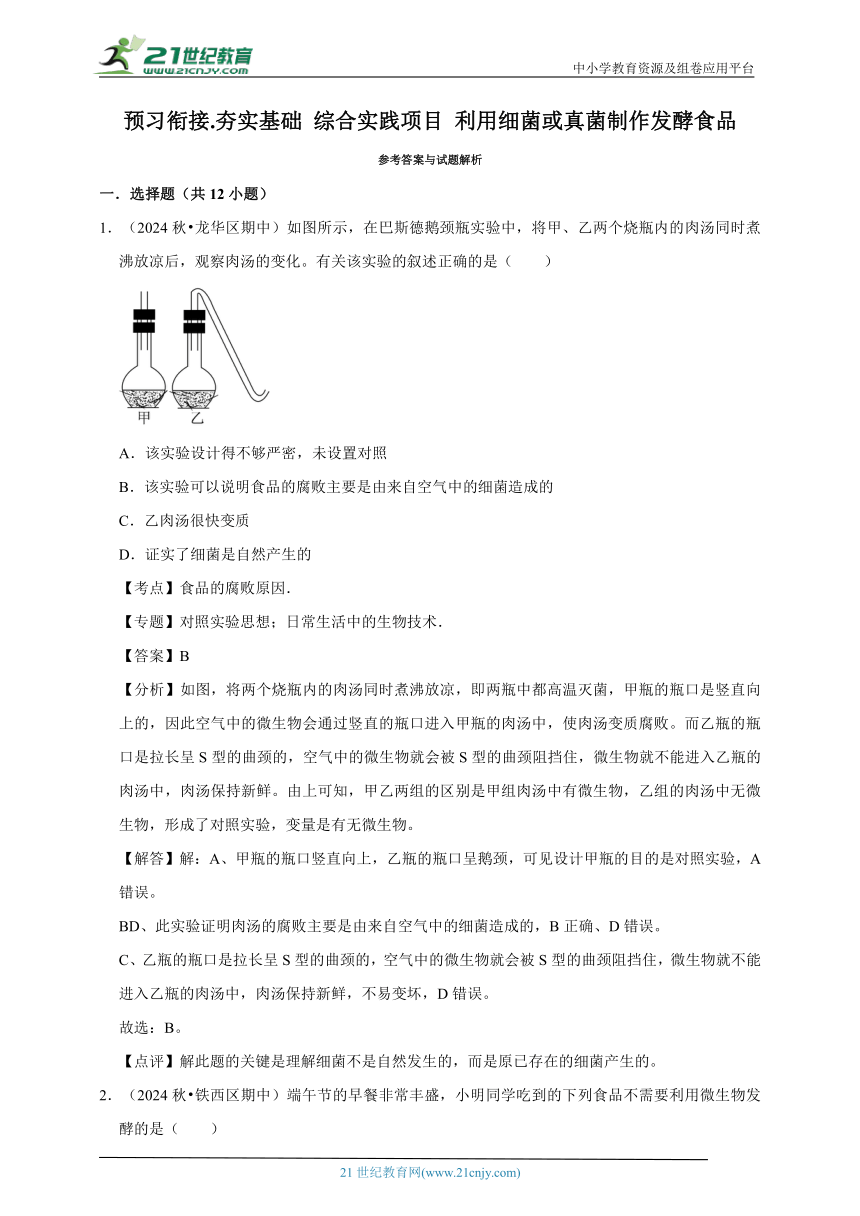 21世纪教育
www.21cnjy.com
中小学教育资源及组卷应用平台

预习衔接.夯实基础 综合实践项目 利用细菌或真菌制作发酵食品

参考答案与试题解析

一．选择题（共 12 小题）

1．（2024 秋•龙华区期中）如图所示，在巴斯德鹅颈瓶实验中，将甲、乙两个烧瓶内的肉汤同时煮沸放凉后，观察肉汤的变化。有关该实验的叙述正确的是（　　）

甲　乙

A．该实验设计得不够严密，未设置对照

B．该实验可以说明食品的腐败主要是由来自空气中的细菌造成的

C．乙肉汤很快变质

D．证实了细菌是自然产生的

【考点】食品的腐败原因.

【专题】对照实验思想；日常生活中的生物技术.

【答案】B

【分析】如图，将两个烧瓶内的肉汤同时煮沸放凉，即两瓶中都高温灭菌，甲瓶的瓶口是竖直向上的，因此空气中的微生物会通过竖直的瓶口进入甲瓶的肉汤中，使肉汤变质腐败。而乙瓶的瓶口是拉长呈 S 型的曲颈的，空气中的微生物就会被 S 型的曲颈阻挡住，微生物就不能进入乙瓶的肉汤中，肉汤保持新鲜。由上可知，甲乙两组的区别是甲组肉汤中有微生物，乙组的肉汤中无微生物，形成了对照实验，变量是有无微生物。

【解答】解：A、甲瓶的瓶口竖直向上，乙瓶的瓶口呈鹅颈，可见设计甲瓶的目的是对照实验，A 错误。

BD、此实验证明肉汤的腐败主要是由来自空气中的细菌造成的，B 正确、D 错误。

C、乙瓶的瓶口是拉长呈 S 型的曲颈的，空气中的微生物就会被 S 型的曲颈阻挡住，微生物就不能进入乙瓶的肉汤中，肉汤保持新鲜，不易变坏，D 错误。

故选：B。

【点评】解此题的关键是理解细菌不是自然发生的，而是原已存在的细菌产生的。

2．（2024 秋•铁西区期中）端午节的早餐非常丰盛，小明同学吃到的下列食品不需要利用微生物发酵的是（　　）

21 世纪教育网(www.21cnjy.com)